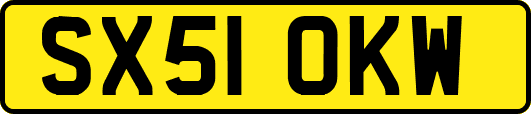 SX51 OKW